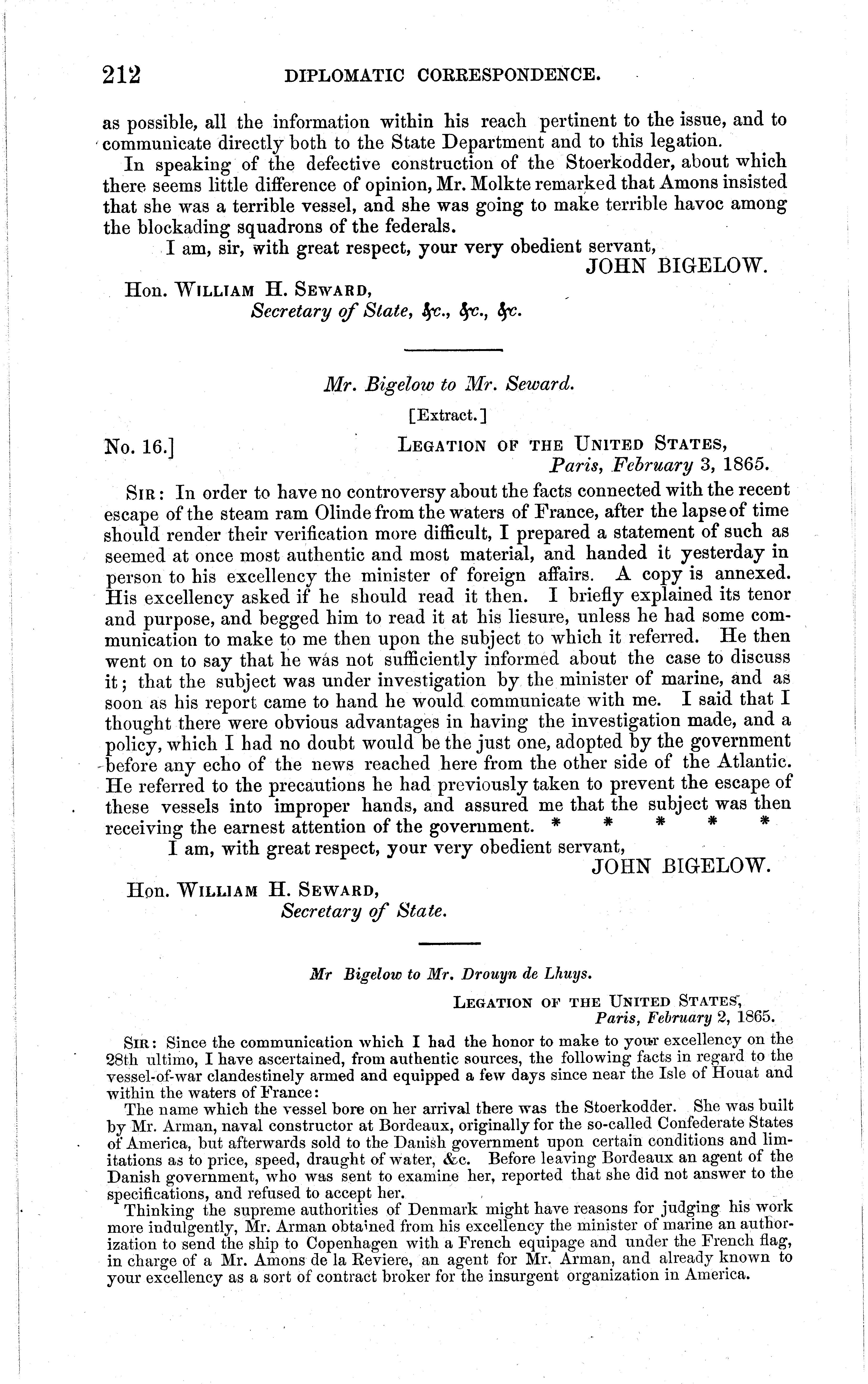 212 DIPLOMATIC CORRESPONDENCE.

as possible, all the information within his reach pertinent to the issue, and to communicate directly both to the State Department and to this legation.

In speaking of the defective construction of the Stoerkodder, about which there seems little difference of opinion, Mr. Molkte remarked that Amons insisted that she was a terrible vessel, and she was going to make terrible havoc among the blockading squadrons of the federals.

I am, sir, with great respect, your very obedient servant,

JOHN BIGELOW.

Hon. WILLIAM H. SEWARD,
Secretary of State, &c., &c., &c.

Mr. Bigelow to Mr. Seward.

[Extract.]

No. 16.] LEGATION OF THE UNITED STATES,
Paris, February 3, 1865.

SIR: In order to have no controversy about the facts connected with the recent escape of the steam ram Olinde from the waters of France, after the lapse of time should render their verification more difficult, I prepared a statement of such as seemed at once most authentic and most material, and handed it yesterday in person to his excellency the minister of foreign affairs. A copy is annexed. His excellency asked if he should read it then. I briefly explained its tenor and purpose, and begged him to read it at his liesure, unless he had some communication to make to me then upon the subject to which it referred. He then went on to say that he was not sufficiently informed about the case to discuss it; that the subject was under investigation by the minister of marine, and as soon as his report came to hand he would communicate with me. I said that I thought there were obvious advantages in having the investigation made, and a policy, which I had no doubt would be the just one, adopted by the government before any echo of the news reached here from the other side of the Atlantic. He referred to the precautions he had previously taken to prevent the escape of these vessels into improper hands, and assured me that the subject was then receiving the earnest attention of the government. * * * * *

I am, with great respect, your very obedient servant,

JOHN BIGELOW.

Hon. WILLIAM H. SEWARD,
Secretary of State.

Mr Bigelow to Mr. Drouyn de Lhuys.

LEGATION OF THE UNITED STATES,
Paris, February 2, 1865.

SIR: Since the communication which I had the honor to make to your excellency on the 28th ultimo, I have ascertained, from authentic sources, the following facts in regard to the vessel-of-war clandestinely armed and equipped a few days since near the Isle of Houat and within the waters of France:

The name which the vessel bore on her arrival there was the Stoerkodder. She was built by Mr. Arman, naval constructor at Bordeaux, originally for the so-called Confederate States of America, but afterwards sold to the Danish government upon certain conditions and limitations as to price, speed, draught of water, &c. Before leaving Bordeaux an agent of the Danish government, who was sent to examine her, reported that she did not answer to the specifications, and refused to accept her.

Thinking the supreme authorities of Denmark might have reasons for judging his work more indulgently, Mr. Arman obtained from his excellency the minister of marine an authorization to send the ship to Copenhagen with a French equipage and under the French flag, in charge of a Mr. Amons de la Reviere, an agent for Mr. Arman, and already known to your excellency as a sort of contract broker for the insurgent organization in America.